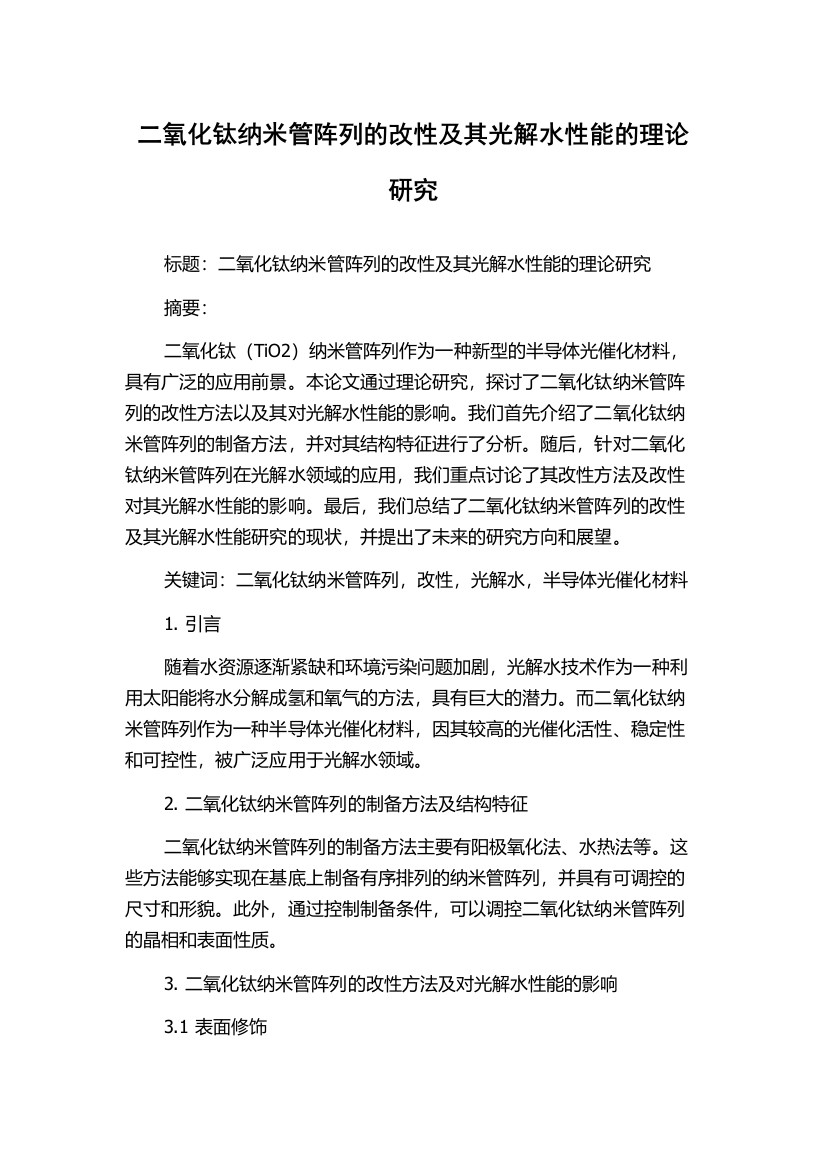 二氧化钛纳米管阵列的改性及其光解水性能的理论研究

标题：二氧化钛纳米管阵列的改性及其光解水性能的理论研究

摘要：

二氧化钛（TiO2）纳米管阵列作为一种新型的半导体光催化材料，具有广泛的应用前景。本论文通过理论研究，探讨了二氧化钛纳米管阵列的改性方法以及其对光解水性能的影响。我们首先介绍了二氧化钛纳米管阵列的制备方法，并对其结构特征进行了分析。随后，针对二氧化钛纳米管阵列在光解水领域的应用，我们重点讨论了其改性方法及改性对其光解水性能的影响。最后，我们总结了二氧化钛纳米管阵列的改性及其光解水性能研究的现状，并提出了未来的研究方向和展望。

关键词：二氧化钛纳米管阵列，改性，光解水，半导体光催化材料

1. 引言

随着水资源逐渐紧缺和环境污染问题加剧，光解水技术作为一种利用太阳能将水分解成氢和氧气的方法，具有巨大的潜力。而二氧化钛纳米管阵列作为一种半导体光催化材料，因其较高的光催化活性、稳定性和可控性，被广泛应用于光解水领域。

2. 二氧化钛纳米管阵列的制备方法及结构特征

二氧化钛纳米管阵列的制备方法主要有阳极氧化法、水热法等。这些方法能够实现在基底上制备有序排列的纳米管阵列，并具有可调控的尺寸和形貌。此外，通过控制制备条件，可以调控二氧化钛纳米管阵列的晶相和表面性质。

3. 二氧化钛纳米管阵列的改性方法及对光解水性能的影响

3.1 表面修饰